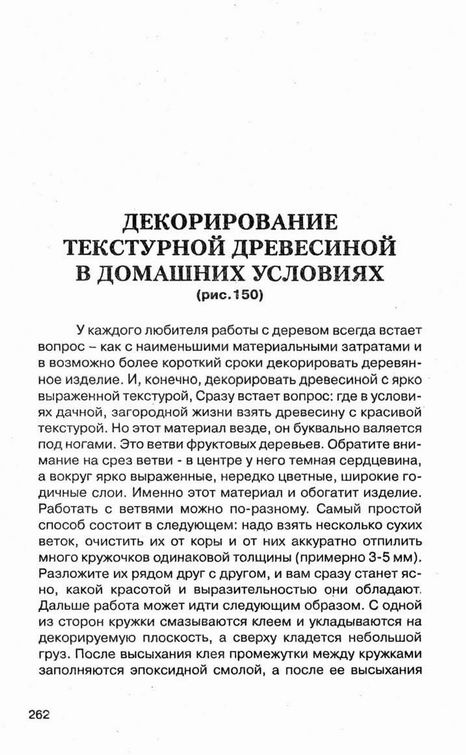 ДЕКОРИРОВАНИЕ ТЕКСТУРНОЙ ДРЕВЕСИНОЙ В ДОМАШНИХ УСЛОВИЯХ
(рис.150)

У каждого любителя работы с деревом всегда встает вопрос – как с наименьшими материальными затратами и в возможно более короткий сроки декорировать деревянное изделие. И, конечно, декорировать древесиной с ярко выраженной текстурой, Сразу встает вопрос: где в условиях дачной, загородной жизни взять древесину с красивой текстурой. Но этот материал везде, он буквально валяется под ногами. Это ветви фруктовых деревьев. Обратите внимание на срез ветви - в центре у него темная сердцевина, а вокруг ярко выраженные, нередко цветные, широкие годичные слои. Именно этот материал и обогатит изделие. Работать с ветвями можно по-разному. Самый простой способ состоит в следующем: надо взять несколько сухих веток, очистить их от коры и от них аккуратно отпилить много кружочков одинаковой толщины (примерно 3-5 мм). Разложите их рядом друг с другом, и вам сразу станет ясно, какой красотой и выразительностью они обладают. Дальше работа может идти следующим образом. С одной из сторон кружки смазываются клеем и укладываются на декорируемую плоскость, а сверху кладется небольшой груз. После высыхания клея промежутки между кружками заполняются эпоксидной смолой, а после ее высыхания

262